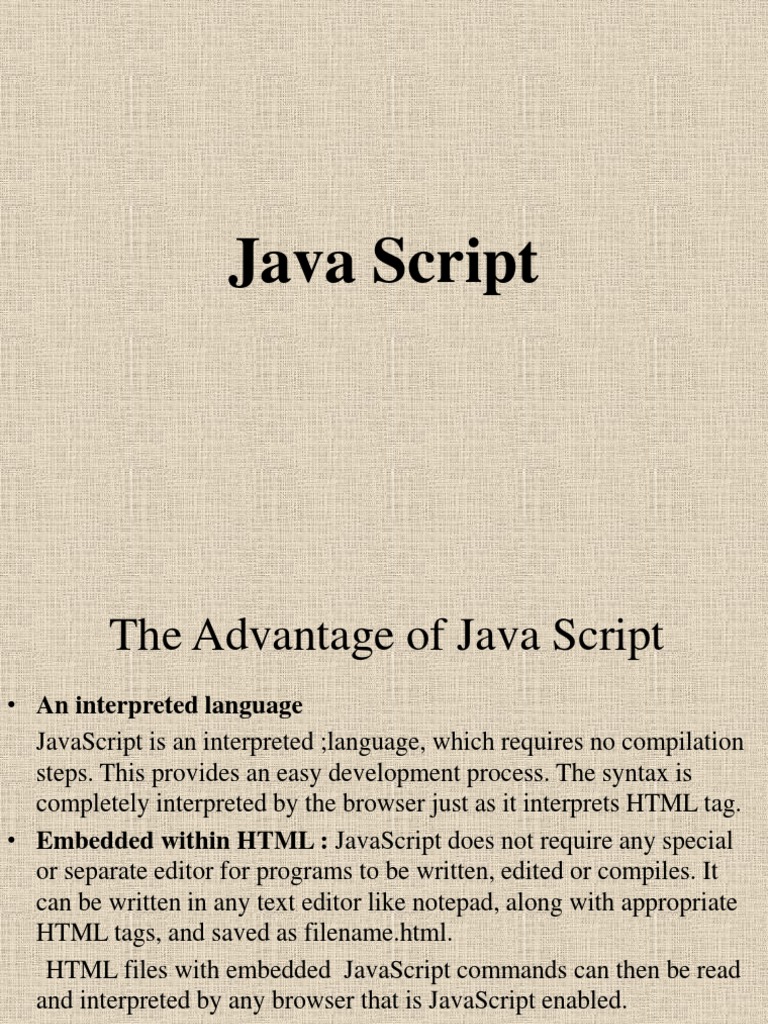 Java Script

The Advantage of Java Script

• An interpreted language

JavaScript is an interpreted ;language, which requires no compilation steps. This provides an easy development process. The syntax is completely interpreted by the browser just as it interprets HTML tag.

• Embedded within HTML : JavaScript does not require any special or separate editor for programs to be written, edited or compiles. It can be written in any text editor like notepad, along with appropriate HTML tags, and saved as filename.html.

HTML files with embedded JavaScript commands can then be read and interpreted by any browser that is JavaScript enabled.